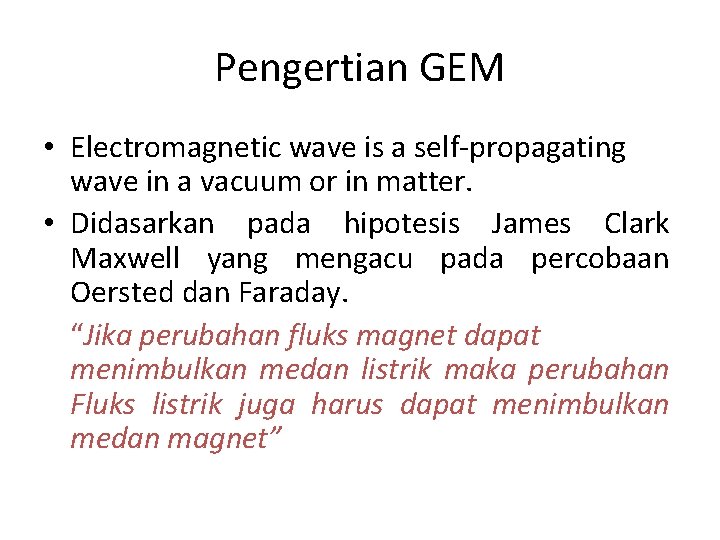 Pengertian GEM

• Electromagnetic wave is a self-propagating wave in a vacuum or in matter.
• Didasarkan pada hipotesis James Clark Maxwell yang mengacu pada percobaan Oersted dan Faraday.

"Jika perubahan fluks magnet dapat menimbulkan medan listrik maka perubahan Fluks listrik juga harus dapat menimbulkan medan magnet"